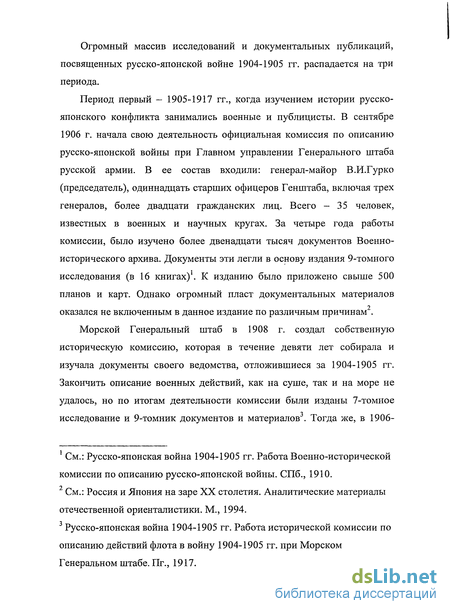 Огромный массив исследований и документальных публикаций, посвященных русско-японской войне 1904-1905 гг. распадается на три периода.

Период первый – 1905-1917 гг., когда изучением истории русско-японского конфликта занимались военные и публицисты. В сентябре 1906 г. начала свою деятельность официальная комиссия по описанию русско-японской войны при Главном управлении Генерального штаба русской армии. В ее состав входили: генерал-майор В.И.Гурко (председатель), одиннадцать старших офицеров Генштаба, включая трех генералов, более двадцати гражданских лиц. Всего – 35 человек, известных в военных и научных кругах. За четыре года работы комиссии, было изучено более двенадцати тысяч документов Военно-исторического архива. Документы эти легли в основу издания 9-томного исследования (в 16 книгах)$^1$. К изданию было приложено свыше 500 планов и карт. Однако огромный пласт документальных материалов оказался не включенным в данное издание по различным причинам$^2$.

Морской Генеральный штаб в 1908 г. создал собственную историческую комиссию, которая в течение девяти лет собирала и изучала документы своего ведомства, отложившиеся за 1904-1905 гг. Закончить описание военных действий, как на суше, так и на море не удалось, но по итогам деятельности комиссии были изданы 7-томное исследование и 9-томник документов и материалов$^3$. Тогда же, в 1906-

$^1$ См.: Русско-японская война 1904-1905 гг. Работа Военно-исторической комиссии по описанию русско-японской войны. СПб., 1910.

$^2$ См.: Россия и Япония на заре XX столетия. Аналитические материалы отечественной ориенталистики. М., 1994.

$^3$ Русско-японская война 1904-1905 гг. Работа исторической комиссии по описанию действий флота в войну 1904-1905 гг. при Морском Генеральном штабе. Пг., 1917.

dsLib.net
библиотека диссертаций